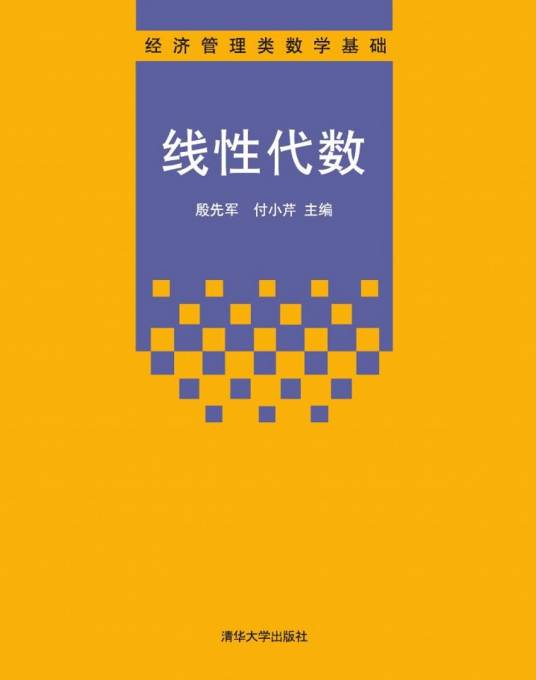 经济管理类数学基础

线性代数

殷先军　付小芹 主编

清华大学出版社